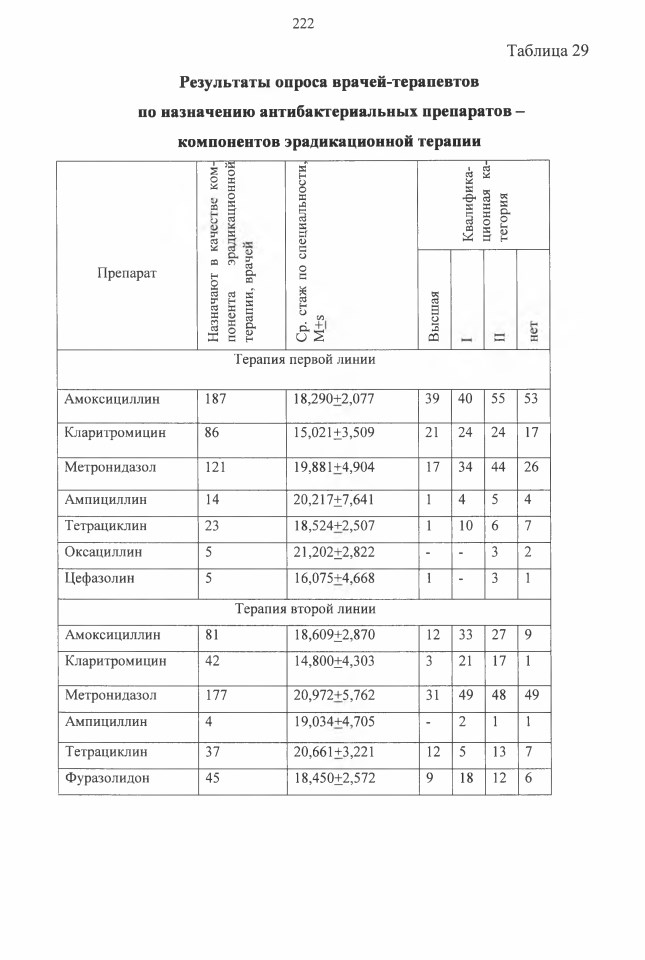 222

Таблица 29

Результаты опроса врачей-терапевтов по назначению антибактериальных препаратов – компонентов эрадикационной терапии

| Препарат | Назначают в качестве компонента эрадикационной терапии, врачей | Ср. стаж по специальности, M±s | Квалификационная категория |  |  |  |
|---|---|---|---|---|---|---|
|  |  |  | Высшая | I | II | нет |
| Терапия первой линии |  |  |  |  |  |  |
| Амоксициллин | 187 | 18,290±2,077 | 39 | 40 | 55 | 53 |
| Кларитромицин | 86 | 15,021±3,509 | 21 | 24 | 24 | 17 |
| Метронидазол | 121 | 19,881±4,904 | 17 | 34 | 44 | 26 |
| Ампициллин | 14 | 20,217±7,641 | 1 | 4 | 5 | 4 |
| Тетрациклин | 23 | 18,524±2,507 | 1 | 10 | 6 | 7 |
| Оксациллин | 5 | 21,202±2,822 | - | - | 3 | 2 |
| Цефазолин | 5 | 16,075±4,668 | 1 | - | 3 | 1 |
| Терапия второй линии |  |  |  |  |  |  |
| Амоксициллин | 81 | 18,609±2,870 | 12 | 33 | 27 | 9 |
| Кларитромицин | 42 | 14,800±4,303 | 3 | 21 | 17 | 1 |
| Метронидазол | 177 | 20,972±5,762 | 31 | 49 | 48 | 49 |
| Ампициллин | 4 | 19,034±4,705 | - | 2 | 1 | 1 |
| Тетрациклин | 37 | 20,661±3,221 | 12 | 5 | 13 | 7 |
| Фуразолидон | 45 | 18,450±2,572 | 9 | 18 | 12 | 6 |